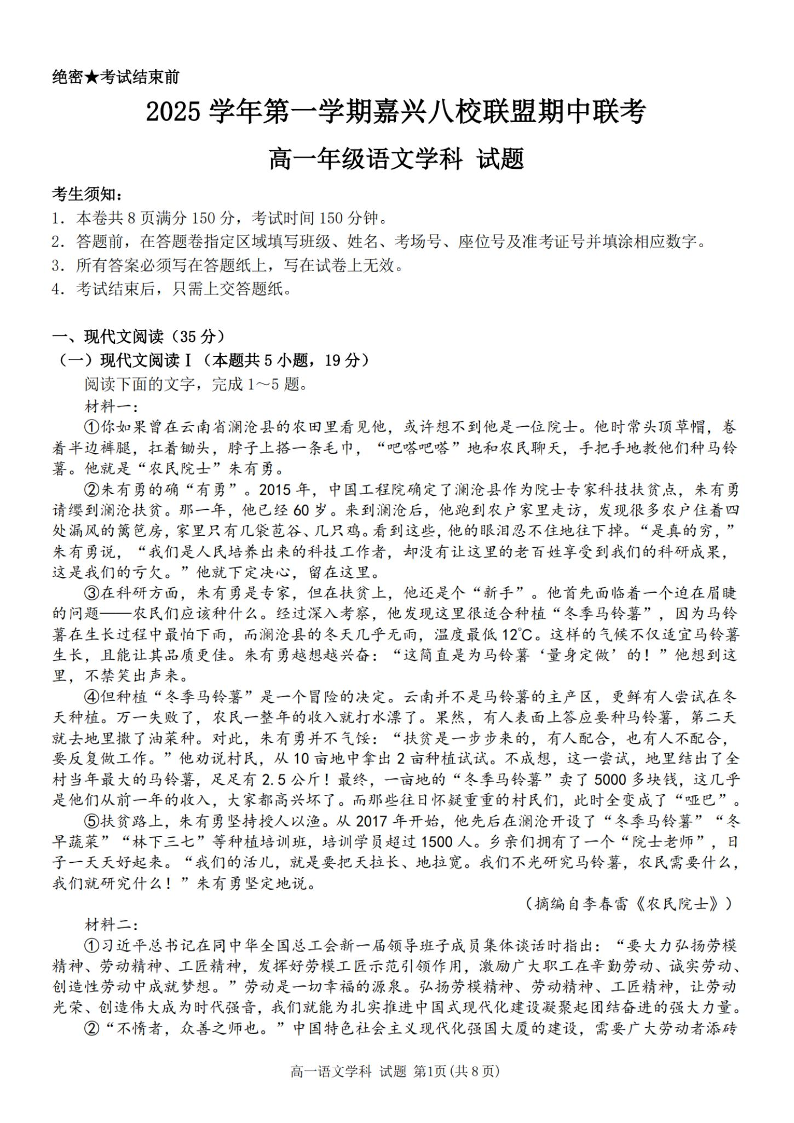 绝密★考试结束前

2025 学年第一学期嘉兴八校联盟期中联考

高一年级语文学科 试题

考生须知：
1．本卷共 8 页满分 150 分，考试时间 150 分钟。
2．答题前，在答题卷指定区域填写班级、姓名、考场号、座位号及准考证号并填涂相应数字。
3．所有答案必须写在答题纸上，写在试卷上无效。
4．考试结束后，只需上交答题纸。

一、现代文阅读（35 分）
（一）现代文阅读Ⅰ（本题共 5 小题，19 分）
阅读下面的文字，完成 1～5 题。
材料一：
①你如果曾在云南省澜沧县的农田里看见他，或许想不到他是一位院士。他时常头顶草帽，卷着半边裤腿，扛着锄头，脖子上搭一条毛巾，“吧嗒吧嗒”地和农民聊天，手把手地教他们种马铃薯。他就是“农民院士”朱有勇。
②朱有勇的确“有勇”。2015 年，中国工程院确定了澜沧县作为院士专家科技扶贫点，朱有勇请缨到澜沧扶贫。那一年，他已经 60 岁。来到澜沧后，他跑到农户家里走访，发现很多农户住着四处漏风的篱笆房，家里只有几袋苞谷、几只鸡。看到这些，他的眼泪忍不住地往下掉。“是真的穷，”朱有勇说，“我们是人民培养出来的科技工作者，却没有让这里的老百姓享受到我们的科研成果，这是我们的亏欠。”他就下定决心，留在这里。
③在科研方面，朱有勇是专家，但在扶贫上，他还是个“新手”。他首先面临着一个迫在眉睫的问题——农民们应该种什么。经过深入考察，他发现这里很适合种植“冬季马铃薯”，因为马铃薯在生长过程中最怕下雨，而澜沧县的冬天几乎无雨，温度最低 12℃。这样的气候不仅适宜马铃薯生长，且能让其品质更佳。朱有勇越想越兴奋：“这简直是为马铃薯‘量身定做’的！”他想到这里，不禁笑出声来。
④但种植“冬季马铃薯”是一个冒险的决定。云南并不是马铃薯的主产区，更鲜有人尝试在冬天种植。万一失败了，农民一整年的收入就打水漂了。果然，有人表面上答应要种马铃薯，第二天就去地里撒了油菜种。对此，朱有勇并不气馁：“扶贫是一步步来的，有人配合，也有人不配合，要反复做工作。”他劝说村民，从 10 亩地中拿出 2 亩种植试试。不成想，这一尝试，地里结出了全村当年最大的马铃薯，足足有 2.5 公斤！最终，一亩地的“冬季马铃薯”卖了 5000 多块钱，这几乎是他们从前一年的收入，大家都高兴坏了。而那些往日怀疑重重的村民们，此时全变成了“哑巴”。
⑤扶贫路上，朱有勇坚持授人以渔。从 2017 年开始，他先后在澜沧开设了“冬季马铃薯”“冬早蔬菜”“林下三七”等种植培训班，培训学员超过 1500 人。乡亲们拥有了一个“院士老师”，日子一天天好起来。“我们的活儿，就是要把天拉长、地拉宽。我们不光研究马铃薯，农民需要什么，我们就研究什么！”朱有勇坚定地说。
（摘编自李春雷《农民院士》）
材料二：
①习近平总书记在同中华全国总工会新一届领导班子成员集体谈话时指出：“要大力弘扬劳模精神、劳动精神、工匠精神，发挥好劳模工匠示范引领作用，激励广大职工在辛勤劳动、诚实劳动、创造性劳动中成就梦想。”劳动是一切幸福的源泉。弘扬劳模精神、劳动精神、工匠精神，让劳动光荣、创造伟大成为时代强音，我们就能为扎实推进中国式现代化建设凝聚起团结奋进的强大力量。
②“不惰者，众善之师也。”中国特色社会主义现代化强国大厦的建设，需要广大劳动者添砖

高一语文学科 试题 第1页(共 8 页)